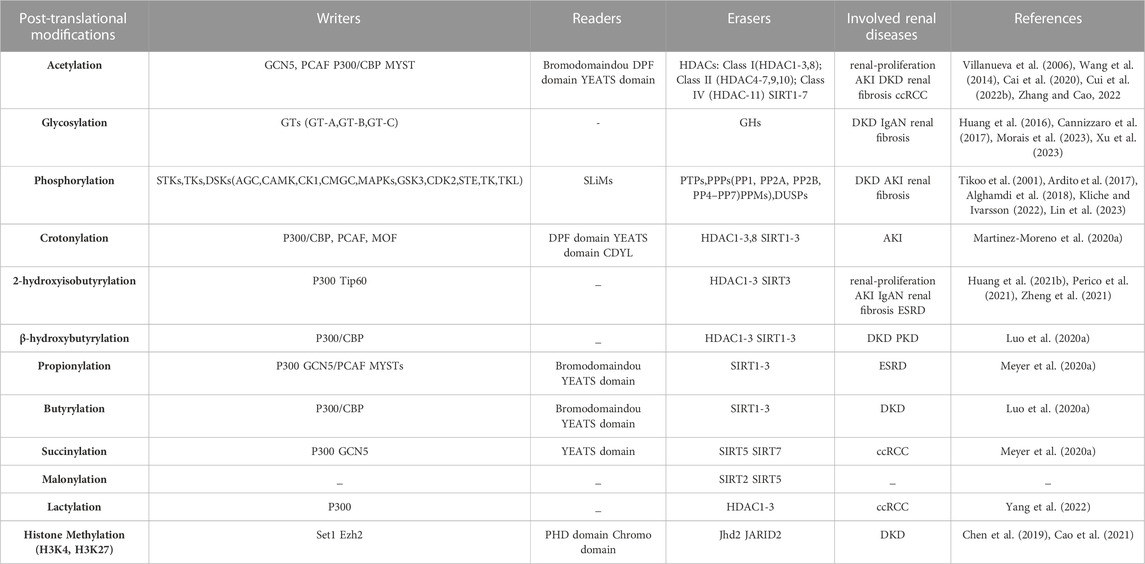 | Post-translational modifications | Writers | Readers | Erasers | Involved renal diseases | References |
|---|---|---|---|---|---|
| Acetylation | GCN5, PCAF P300/CBP MYST | Bromodomaindou DPF domain YEATS domain | HDACs: Class I(HDAC1-3,8); Class II (HDAC4-7,9,10); Class IV (HDAC-11) SIRT1-7 | renal-proliferation AKI DKD renal fibrosis ccRCC | Villanueva et al. (2006), Wang et al. (2014), Cai et al. (2020), Cui et al. (2022b), Zhang and Cao, 2022 |
| Glycosylation | GTs (GT-A,GT-B,GT-C) | - | GHs | DKD IgAN renal fibrosis | Huang et al. (2016), Cannizzaro et al. (2017), Morais et al. (2023), Xu et al. (2023) |
| Phosphorylation | STKs,TKs,DSKs(AGC,CAMK,CK1,CMGC,MAPKs,GSK3,CDK2,STE,TK,TKL) | SLiMs | PTPs,PPPs(PP1, PP2A, PP2B, PP4–PP7)PPMs),DUSPs | DKD AKI renal fibrosis | Tikoo et al. (2001), Ardito et al. (2017), Alghamdi et al. (2018), Kliche and Ivarsson (2022), Lin et al. (2023) |
| Crotonylation | P300/CBP, PCAF, MOF | DPF domain YEATS domain CDYL | HDAC1-3,8 SIRT1-3 | AKI | Martinez-Moreno et al. (2020a) |
| 2-hydroxyisobutyrylation | P300 Tip60 | _ | HDAC1-3 SIRT3 | renal-proliferation AKI IgAN renal fibrosis ESRD | Huang et al. (2021b), Perico et al. (2021), Zheng et al. (2021) |
| β-hydroxybutyrylation | P300/CBP | _ | HDAC1-3 SIRT1-3 | DKD PKD | Luo et al. (2020a) |
| Propionylation | P300 GCN5/PCAF MYSTs | Bromodomaindou YEATS domain | SIRT1-3 | ESRD | Meyer et al. (2020a) |
| Butyrylation | P300/CBP | Bromodomaindou YEATS domain | SIRT1-3 | DKD | Luo et al. (2020a) |
| Succinylation | P300 GCN5 | YEATS domain | SIRT5 SIRT7 | ccRCC | Meyer et al. (2020a) |
| Malonylation | _ | _ | SIRT2 SIRT5 | _ | _ |
| Lactylation | P300 | _ | HDAC1-3 | ccRCC | Yang et al. (2022) |
| Histone Methylation (H3K4, H3K27) | Set1 Ezh2 | PHD domain Chromo domain | Jhd2 JARID2 | DKD | Chen et al. (2019), Cao et al. (2021) |